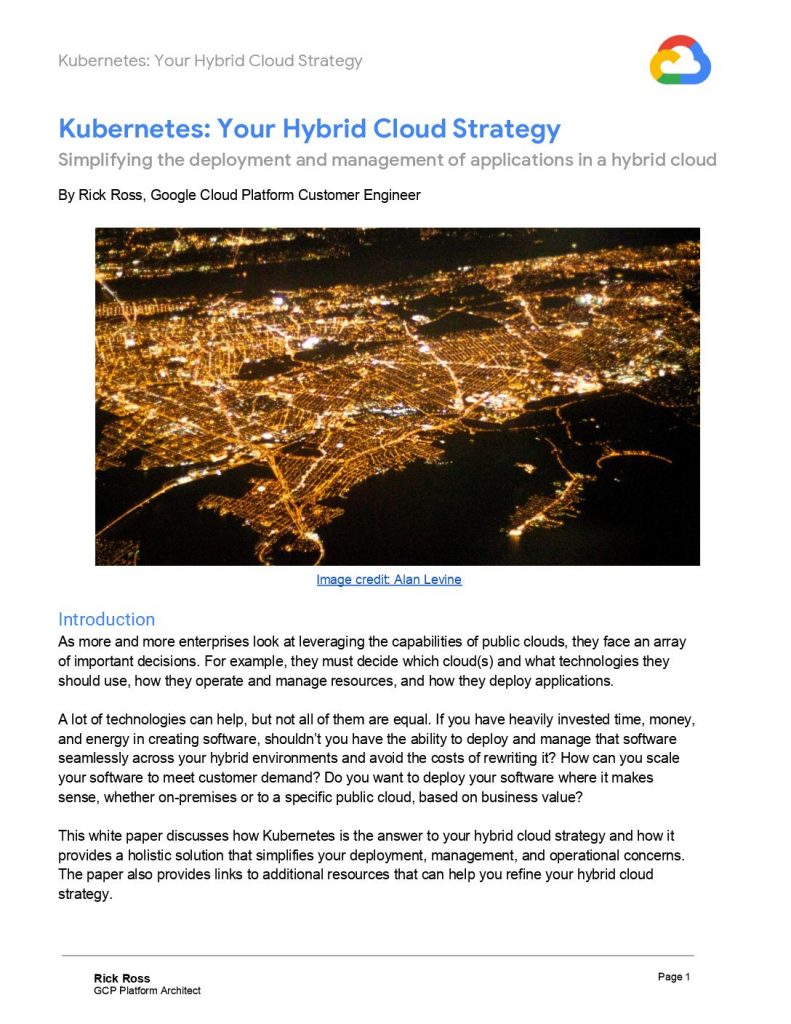 Kubernetes: Your Hybrid Cloud Strategy

Kubernetes: Your Hybrid Cloud Strategy

Simplifying the deployment and management of applications in a hybrid cloud

By Rick Ross, Google Cloud Platform Customer Engineer

Image credit: Alan Levine

Introduction

As more and more enterprises look at leveraging the capabilities of public clouds, they face an array of important decisions. For example, they must decide which cloud(s) and what technologies they should use, how they operate and manage resources, and how they deploy applications.

A lot of technologies can help, but not all of them are equal. If you have heavily invested time, money, and energy in creating software, shouldn't you have the ability to deploy and manage that software seamlessly across your hybrid environments and avoid the costs of rewriting it? How can you scale your software to meet customer demand? Do you want to deploy your software where it makes sense, whether on-premises or to a specific public cloud, based on business value?

This white paper discusses how Kubernetes is the answer to your hybrid cloud strategy and how it provides a holistic solution that simplifies your deployment, management, and operational concerns. The paper also provides links to additional resources that can help you refine your hybrid cloud strategy.

Rick Ross
GCP Platform Architect

Page 1